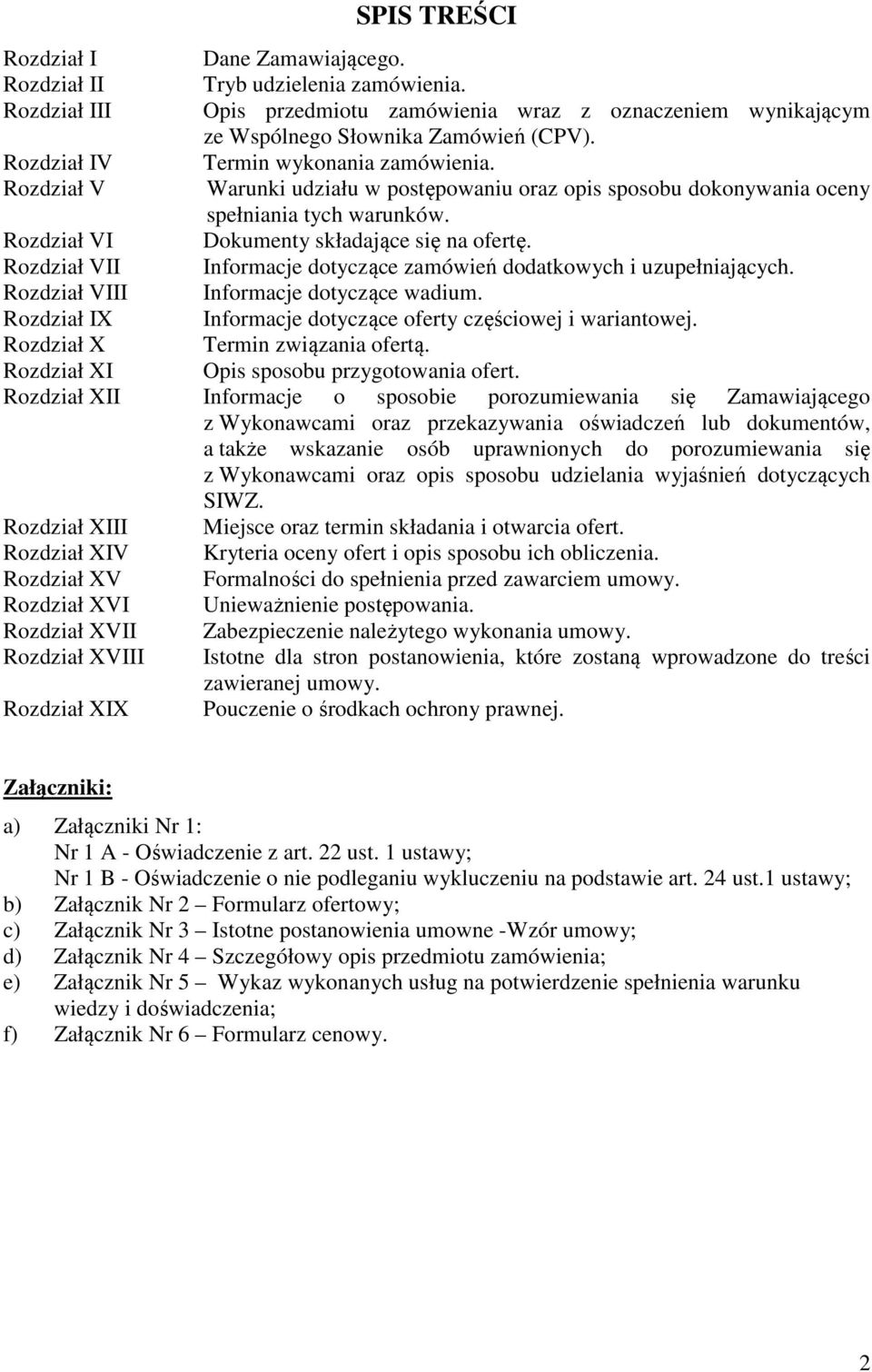 SPIS TREŚCI

Rozdział I Dane Zamawiającego.
Rozdział II Tryb udzielenia zamówienia.
Rozdział III Opis przedmiotu zamówienia wraz z oznaczeniem wynikającym ze Wspólnego Słownika Zamówień (CPV).
Rozdział IV Termin wykonania zamówienia.
Rozdział V Warunki udziału w postępowaniu oraz opis sposobu dokonywania oceny spełniania tych warunków.
Rozdział VI Dokumenty składające się na ofertę.
Rozdział VII Informacje dotyczące zamówień dodatkowych i uzupełniających.
Rozdział VIII Informacje dotyczące wadium.
Rozdział IX Informacje dotyczące oferty częściowej i wariantowej.
Rozdział X Termin związania ofertą.
Rozdział XI Opis sposobu przygotowania ofert.
Rozdział XII Informacje o sposobie porozumiewania się Zamawiającego z Wykonawcami oraz przekazywania oświadczeń lub dokumentów, a także wskazanie osób uprawnionych do porozumiewania się z Wykonawcami oraz opis sposobu udzielania wyjaśnień dotyczących SIWZ.
Rozdział XIII Miejsce oraz termin składania i otwarcia ofert.
Rozdział XIV Kryteria oceny ofert i opis sposobu ich obliczenia.
Rozdział XV Formalności do spełnienia przed zawarciem umowy.
Rozdział XVI Unieważnienie postępowania.
Rozdział XVII Zabezpieczenie należytego wykonania umowy.
Rozdział XVIII Istotne dla stron postanowienia, które zostaną wprowadzone do treści zawieranej umowy.
Rozdział XIX Pouczenie o środkach ochrony prawnej.

Załączniki:

a) Załączniki Nr 1:
Nr 1 A - Oświadczenie z art. 22 ust. 1 ustawy;
Nr 1 B - Oświadczenie o nie podleganiu wykluczeniu na podstawie art. 24 ust.1 ustawy;
b) Załącznik Nr 2 – Formularz ofertowy;
c) Załącznik Nr 3 – Istotne postanowienia umowne -Wzór umowy;
d) Załącznik Nr 4 – Szczegółowy opis przedmiotu zamówienia;
e) Załącznik Nr 5 – Wykaz wykonanych usług na potwierdzenie spełnienia warunku wiedzy i doświadczenia;
f) Załącznik Nr 6 – Formularz cenowy.

2